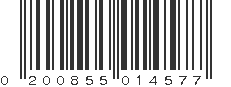 0 200855 014577